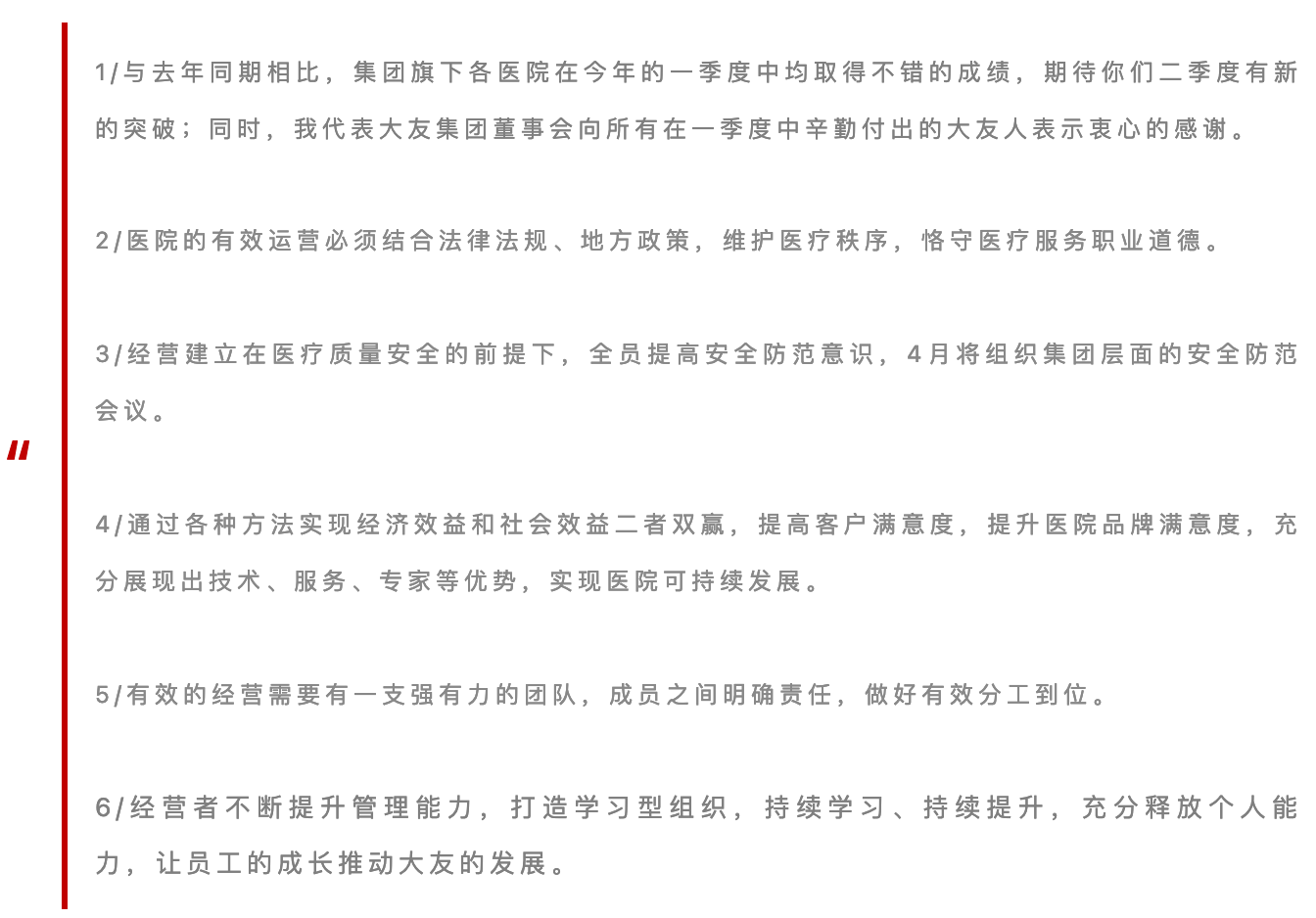 "

1/与去年同期相比，集团旗下各医院在今年的一季度中均取得不错的成绩，期待你们二季度有新的突破；同时，我代表大友集团董事会向所有在一季度中辛勤付出的大友人表示衷心的感谢。

2/医院的有效运营必须结合法律法规、地方政策，维护医疗秩序，恪守医疗服务职业道德。

3/经营建立在医疗质量安全的前提下，全员提高安全防范意识，4月将组织集团层面的安全防范会议。

4/通过各种方法实现经济效益和社会效益二者双赢，提高客户满意度，提升医院品牌满意度，充分展现出技术、服务、专家等优势，实现医院可持续发展。

5/有效的经营需要有一支强有力的团队，成员之间明确责任，做好有效分工到位。

6/经营者不断提升管理能力，打造学习型组织，持续学习、持续提升，充分释放个人能力，让员工的成长推动大友的发展。